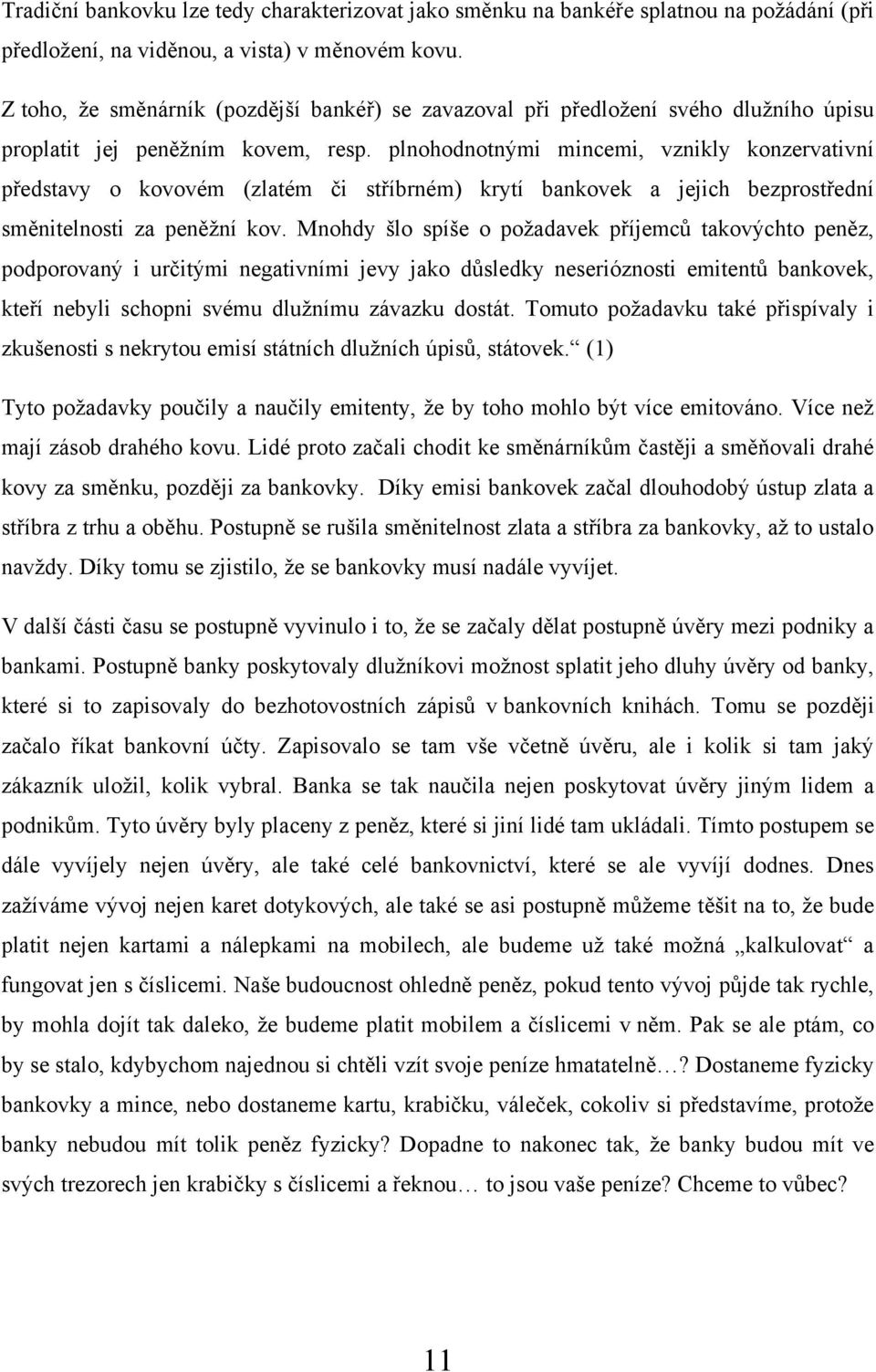 Tradiční bankovku lze tedy charakterizovat jako směnku na bankéře splatnou na požádání (při předložení, na viděnou, a vista) v měnovém kovu.

Z toho, že směnárník (pozdější bankéř) se zavazoval při předložení svého dlužního úpisu proplatit jej peněžním kovem, resp. plnohodnotnými mincemi, vznikly konzervativní představy o kovovém (zlatém či stříbrném) krytí bankovek a jejich bezprostřední směnitelnosti za peněžní kov. Mnohdy šlo spíše o požadavek příjemců takovýchto peněz, podporovaný i určitými negativními jevy jako důsledky neserióznosti emitentů bankovek, kteří nebyli schopni svému dlužnímu závazku dostát. Tomuto požadavku také přispívaly i zkušenosti s nekrytou emisí státních dlužních úpisů, státovek.“ (1)

Tyto požadavky poučily a naučily emitenty, že by toho mohlo být více emitováno. Více než mají zásob drahého kovu. Lidé proto začali chodit ke směnárníkům častěji a směňovali drahé kovy za směnku, později za bankovky. Díky emisi bankovek začal dlouhodobý ústup zlata a stříbra z trhu a oběhu. Postupně se rušila směnitelnost zlata a stříbra za bankovky, až to ustalo navždy. Díky tomu se zjistilo, že se bankovky musí nadále vyvíjet.

V další části času se postupně vyvinulo i to, že se začaly dělat postupně úvěry mezi podniky a bankami. Postupně banky poskytovaly dlužníkovi možnost splatit jeho dluhy úvěry od banky, které si to zapisovaly do bezhotovostních zápisů v bankovních knihách. Tomu se později začalo říkat bankovní účty. Zapisovalo se tam vše včetně úvěru, ale i kolik si tam jaký zákazník uložil, kolik vybral. Banka se tak naučila nejen poskytovat úvěry jiným lidem a podnikům. Tyto úvěry byly placeny z peněz, které si jiní lidé tam ukládali. Tímto postupem se dále vyvíjely nejen úvěry, ale také celé bankovnictví, které se ale vyvíjí dodnes. Dnes zažíváme vývoj nejen karet dotykových, ale také se asi postupně můžeme těšit na to, že bude platit nejen kartami a nálepkami na mobilech, ale budeme už také možná „kalkulovat“ a fungovat jen s číslicemi. Naše budoucnost ohledně peněz, pokud tento vývoj půjde tak rychle, by mohla dojít tak daleko, že budeme platit mobilem a číslicemi v něm. Pak se ale ptám, co by se stalo, kdybychom najednou si chtěli vzít svoje peníze hmatatelně…? Dostaneme fyzicky bankovky a mince, nebo dostaneme kartu, krabičku, váleček, cokoliv si představíme, protože banky nebudou mít tolik peněz fyzicky? Dopadne to nakonec tak, že banky budou mít ve svých trezorech jen krabičky s číslicemi a řeknou… to jsou vaše peníze? Chceme to vůbec?

11